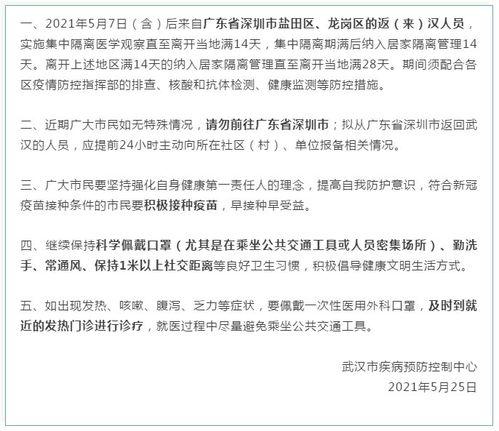 一、2021年5月7日（含）后来自广东省深圳市盐田区、龙岗区的返（来）汉人员，实施集中隔离医学观察直至离开当地满14天，集中隔离期满后纳入居家隔离管理14天。离开上述地区满14天的纳入居家隔离管理直至离开当地满28天。期间须配合各区疫情防控指挥部的排查、核酸和抗体检测、健康监测等防控措施。

二、近期广大市民如无特殊情况，请勿前往广东省深圳市；拟从广东省深圳市返回武汉的人员，应提前24小时主动向所在社区（村）、单位报备相关情况。

三、广大市民要坚持强化自身健康第一责任人的理念，提高自我防护意识，符合新冠疫苗接种条件的市民要积极接种疫苗，早接种早受益。

四、继续保持科学佩戴口罩（尤其是在乘坐公共交通工具或人员密集场所）、勤洗手、常通风、保持1米以上社交距离等良好卫生习惯，积极倡导健康文明生活方式。

五、如出现发热、咳嗽、腹泻、乏力等症状，要佩戴一次性医用外科口罩，及时到就近的发热门诊进行诊疗，就医过程中尽量避免乘坐公共交通工具。

武汉市疾病预防控制中心
2021年5月25日